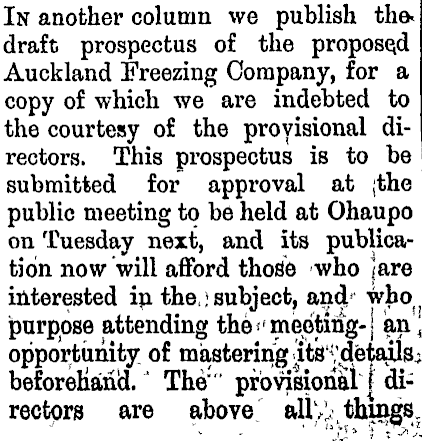 In another column we publish the draft prospectus of the proposed Auckland Freezing Company, for a copy of which we are indebted to the courtesy of the provisional directors. This prospectus is to be submitted for approval at the public meeting to be held at Ohaupo on Tuesday next, and its publication now will afford those who are interested in the subject, and who purpose attending the meeting- an opportunity of mastering its details beforehand. The provisional directors are above all things